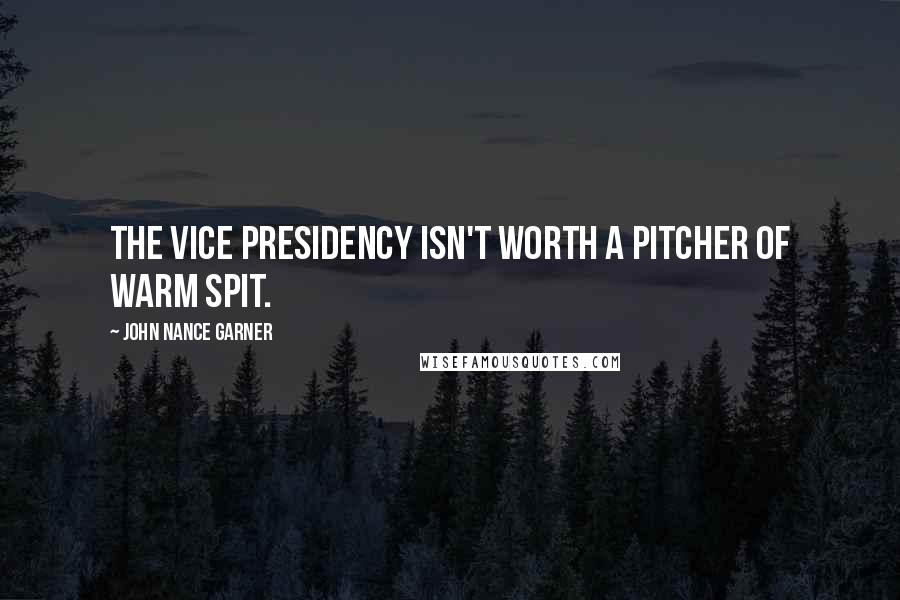 THE VICE PRESIDENCY ISN'T WORTH A PITCHER OF WARM SPIT.

~ JOHN NANCE GARNER

WISEFAMOUSQUOTES.COM